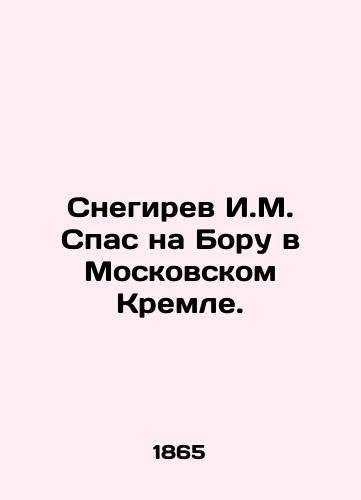 Снегирев И.М. Спас на Бору в Московском Кремле.

1865